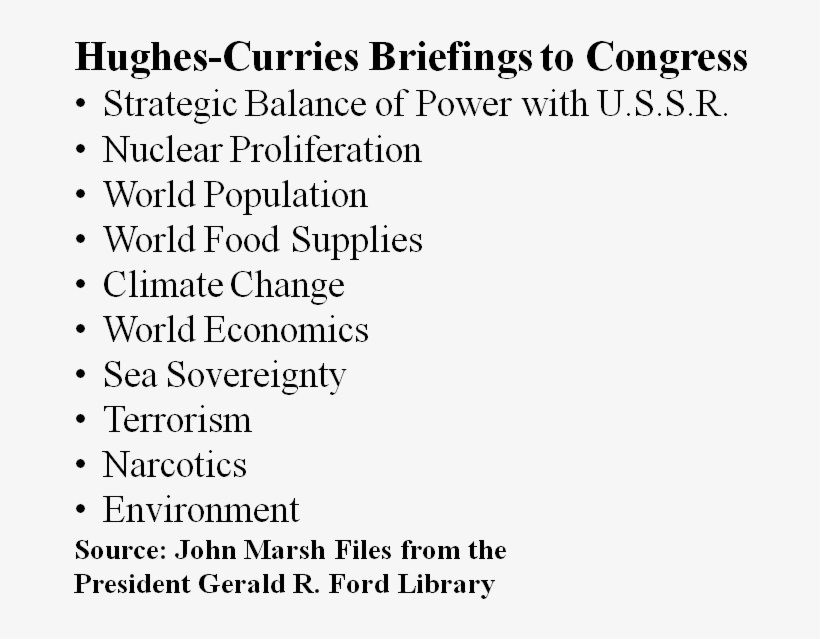 Hughes-Curries Briefings to Congress

• Strategic Balance of Power with U.S.S.R.
• Nuclear Proliferation
• World Population
• World Food Supplies
• Climate Change
• World Economics
• Sea Sovereignty
• Terrorism
• Narcotics
• Environment

Source: John Marsh Files from the
President Gerald R. Ford Library